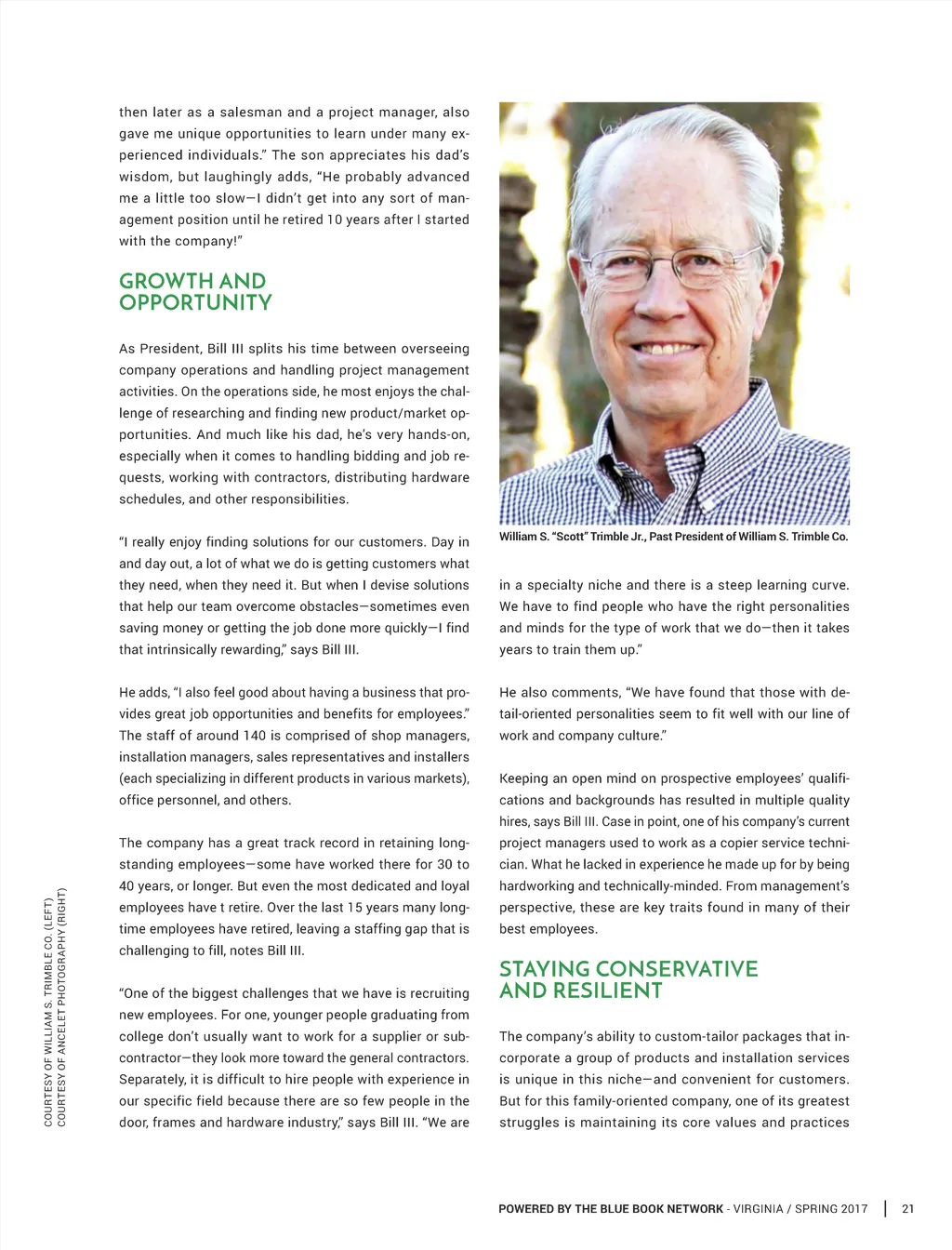 then later as a salesman and a project manager, also gave me unique opportunities to learn under many experienced individuals." The son appreciates his dad's wisdom, but laughingly adds, "He probably advanced me a little too slow—I didn't get into any sort of management position until he retired 10 years after I started with the company!"

GROWTH AND OPPORTUNITY

As President, Bill III splits his time between overseeing company operations and handling project management activities. On the operations side, he most enjoys the challenge of researching and finding new product/market opportunities. And much like his dad, he's very hands-on, especially when it comes to handling bidding and job requests, working with contractors, distributing hardware schedules, and other responsibilities.

"I really enjoy finding solutions for our customers. Day in and day out, a lot of what we do is getting customers what they need, when they need it. But when I devise solutions that help our team overcome obstacles—sometimes even saving money or getting the job done more quickly—I find that intrinsically rewarding," says Bill III.

He adds, "I also feel good about having a business that provides great job opportunities and benefits for employees." The staff of around 140 is comprised of shop managers, installation managers, sales representatives and installers (each specializing in different products in various markets), office personnel, and others.

The company has a great track record in retaining longstanding employees—some have worked there for 30 to 40 years, or longer. But even the most dedicated and loyal employees have t retire. Over the last 15 years many longtime employees have retired, leaving a staffing gap that is challenging to fill, notes Bill III.

"One of the biggest challenges that we have is recruiting new employees. For one, younger people graduating from college don't usually want to work for a supplier or subcontractor—they look more toward the general contractors. Separately, it is difficult to hire people with experience in our specific field because there are so few people in the door, frames and hardware industry," says Bill III. "We are

William S. "Scott" Trimble Jr., Past President of William S. Trimble Co.

in a specialty niche and there is a steep learning curve. We have to find people who have the right personalities and minds for the type of work that we do—then it takes years to train them up."

He also comments, "We have found that those with detail-oriented personalities seem to fit well with our line of work and company culture."

Keeping an open mind on prospective employees' qualifications and backgrounds has resulted in multiple quality hires, says Bill III. Case in point, one of his company's current project managers used to work as a copier service technician. What he lacked in experience he made up for by being hardworking and technically-minded. From management's perspective, these are key traits found in many of their best employees.

STAYING CONSERVATIVE AND RESILIENT

The company's ability to custom-tailor packages that incorporate a group of products and installation services is unique in this niche—and convenient for customers. But for this family-oriented company, one of its greatest struggles is maintaining its core values and practices

COURTESY OF WILLIAM S. TRIMBLE CO. (LEFT)
COURTESY OF ANCELET PHOTOGRAPHY (RIGHT)

POWERED BY THE BLUE BOOK NETWORK - VIRGINIA / SPRING 2017 | 21